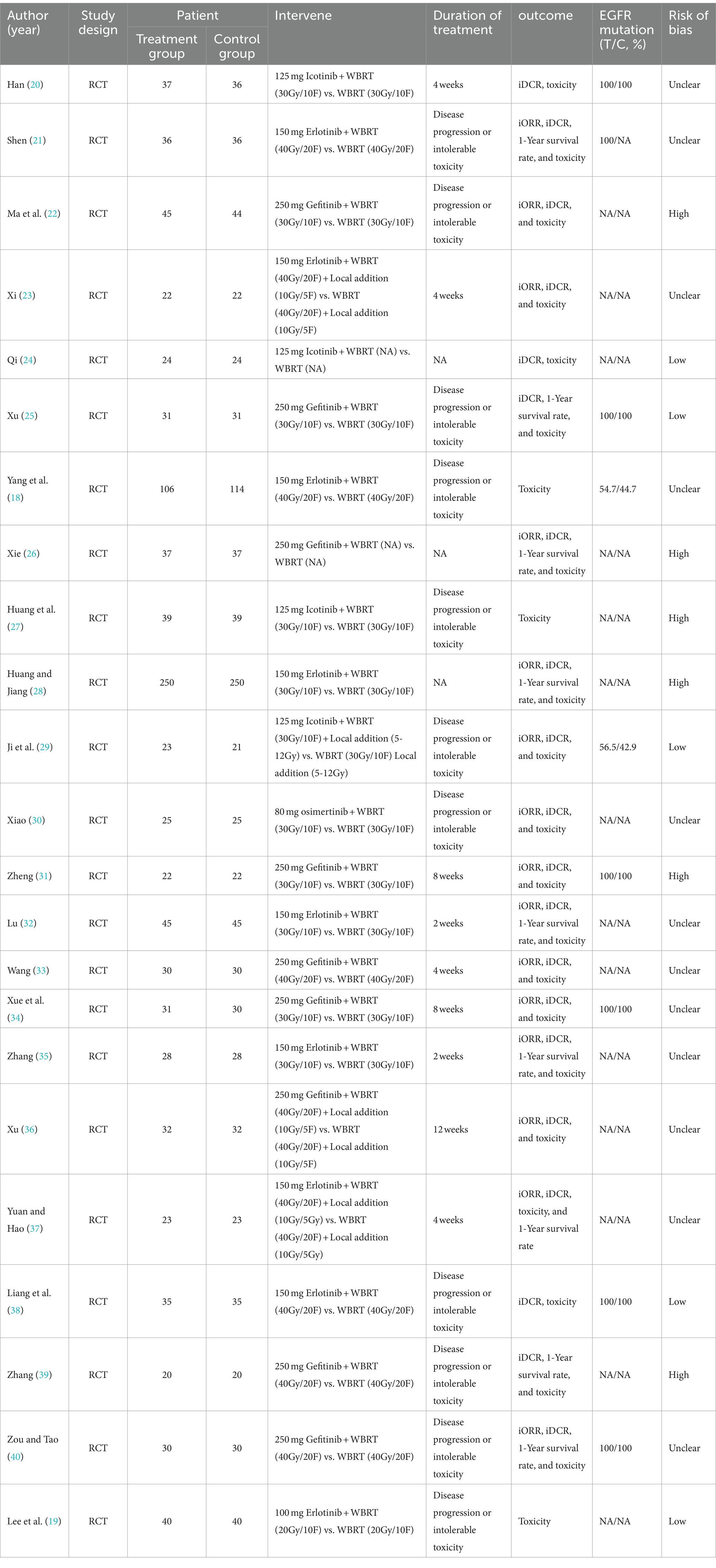 | Author (year) | Study design | Patient Treatment group | Patient Control group | Intervene | Duration of treatment | outcome | EGFR mutation (T/C, %) | Risk of bias |
|---|---|---|---|---|---|---|---|---|
| Han (20) | RCT | 37 | 36 | 125 mg Icotinib + WBRT (30Gy/10F) vs. WBRT (30Gy/10F) | 4 weeks | iDCR, toxicity | 100/100 | Unclear |
| Shen (21) | RCT | 36 | 36 | 150 mg Erlotinib + WBRT (40Gy/20F) vs. WBRT (40Gy/20F) | Disease progression or intolerable toxicity | iORR, iDCR, 1-Year survival rate, and toxicity | 100/NA | Unclear |
| Ma et al. (22) | RCT | 45 | 44 | 250 mg Gefitinib + WBRT (30Gy/10F) vs. WBRT (30Gy/10F) | Disease progression or intolerable toxicity | iORR, iDCR, and toxicity | NA/NA | High |
| Xi (23) | RCT | 22 | 22 | 150 mg Erlotinib + WBRT (40Gy/20F) + Local addition (10Gy/5F) vs. WBRT (40Gy/20F) + Local addition (10Gy/5F) | 4 weeks | iORR, iDCR, and toxicity | NA/NA | Unclear |
| Qi (24) | RCT | 24 | 24 | 125 mg Icotinib + WBRT (NA) vs. WBRT (NA) | NA | iDCR, toxicity | NA/NA | Low |
| Xu (25) | RCT | 31 | 31 | 250 mg Gefitinib + WBRT (30Gy/10F) vs. WBRT (30Gy/10F) | Disease progression or intolerable toxicity | iDCR, 1-Year survival rate, and toxicity | 100/100 | Low |
| Yang et al. (18) | RCT | 106 | 114 | 150 mg Erlotinib + WBRT (40Gy/20F) vs. WBRT (40Gy/20F) | Disease progression or intolerable toxicity | Toxicity | 54.7/44.7 | Unclear |
| Xie (26) | RCT | 37 | 37 | 250 mg Gefitinib + WBRT (NA) vs. WBRT (NA) | NA | iORR, iDCR, 1-Year survival rate, and toxicity | NA/NA | High |
| Huang et al. (27) | RCT | 39 | 39 | 125 mg Icotinib + WBRT (30Gy/10F) vs. WBRT (30Gy/10F) | Disease progression or intolerable toxicity | Toxicity | NA/NA | High |
| Huang and Jiang (28) | RCT | 250 | 250 | 150 mg Erlotinib + WBRT (30Gy/10F) vs. WBRT (30Gy/10F) | NA | iORR, iDCR, 1-Year survival rate, and toxicity | NA/NA | High |
| Ji et al. (29) | RCT | 23 | 21 | 125 mg Icotinib + WBRT (30Gy/10F) + Local addition (5-12Gy) vs. WBRT (30Gy/10F) Local addition (5-12Gy) | Disease progression or intolerable toxicity | iORR, iDCR, and toxicity | 56.5/42.9 | Low |
| Xiao (30) | RCT | 25 | 25 | 80 mg osimertinib + WBRT (30Gy/10F) vs. WBRT (30Gy/10F) | Disease progression or intolerable toxicity | iORR, iDCR, and toxicity | NA/NA | Unclear |
| Zheng (31) | RCT | 22 | 22 | 250 mg Gefitinib + WBRT (30Gy/10F) vs. WBRT (30Gy/10F) | 8 weeks | iORR, iDCR, and toxicity | 100/100 | High |
| Lu (32) | RCT | 45 | 45 | 150 mg Erlotinib + WBRT (30Gy/10F) vs. WBRT (30Gy/10F) | 2 weeks | iORR, iDCR, 1-Year survival rate, and toxicity | NA/NA | Unclear |
| Wang (33) | RCT | 30 | 30 | 250 mg Gefitinib + WBRT (40Gy/20F) vs. WBRT (40Gy/20F) | 4 weeks | iORR, iDCR, and toxicity | NA/NA | Unclear |
| Xue et al. (34) | RCT | 31 | 30 | 250 mg Gefitinib + WBRT (30Gy/10F) vs. WBRT (30Gy/10F) | 8 weeks | iORR, iDCR, and toxicity | 100/100 | Unclear |
| Zhang (35) | RCT | 28 | 28 | 150 mg Erlotinib + WBRT (30Gy/10F) vs. WBRT (30Gy/10F) | 2 weeks | iORR, iDCR, 1-Year survival rate, and toxicity | NA/NA | Unclear |
| Xu (36) | RCT | 32 | 32 | 250 mg Gefitinib + WBRT (40Gy/20F) + Local addition (10Gy/5F) vs. WBRT (40Gy/20F) + Local addition (10Gy/5F) | 12 weeks | iORR, iDCR, and toxicity | NA/NA | Unclear |
| Yuan and Hao (37) | RCT | 23 | 23 | 150 mg Erlotinib + WBRT (40Gy/20F) + Local addition (10Gy/5Gy) vs. WBRT (40Gy/20F) + Local addition (10Gy/5Gy) | 4 weeks | iORR, iDCR, toxicity, and 1-Year survival rate | NA/NA | Unclear |
| Liang et al. (38) | RCT | 35 | 35 | 150 mg Erlotinib + WBRT (40Gy/20F) vs. WBRT (40Gy/20F) | Disease progression or intolerable toxicity | iDCR, toxicity | 100/100 | Low |
| Zhang (39) | RCT | 20 | 20 | 250 mg Gefitinib + WBRT (40Gy/20F) vs. WBRT (40Gy/20F) | Disease progression or intolerable toxicity | iDCR, 1-Year survival rate, and toxicity | NA/NA | High |
| Zou and Tao (40) | RCT | 30 | 30 | 250 mg Gefitinib + WBRT (40Gy/20F) vs. WBRT (40Gy/20F) | Disease progression or intolerable toxicity | iORR, iDCR, 1-Year survival rate, and toxicity | 100/100 | Unclear |
| Lee et al. (19) | RCT | 40 | 40 | 100 mg Erlotinib + WBRT (20Gy/10F) vs. WBRT (20Gy/10F) | Disease progression or intolerable toxicity | Toxicity | NA/NA | Low |